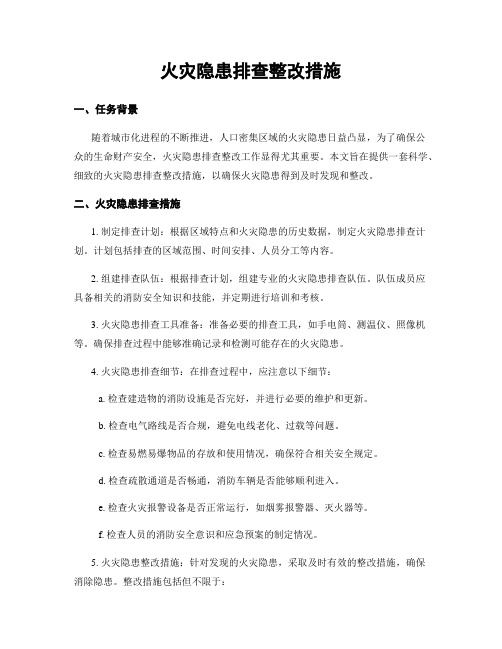 火灾隐患排查整改措施

一、任务背景

随着城市化进程的不断推进，人口密集区域的火灾隐患日益凸显，为了确保公众的生命财产安全，火灾隐患排查整改工作显得尤其重要。本文旨在提供一套科学、细致的火灾隐患排查整改措施，以确保火灾隐患得到及时发现和整改。

二、火灾隐患排查措施

1. 制定排查计划：根据区域特点和火灾隐患的历史数据，制定火灾隐患排查计划。计划包括排查的区域范围、时间安排、人员分工等内容。

2. 组建排查队伍：根据排查计划，组建专业的火灾隐患排查队伍。队伍成员应具备相关的消防安全知识和技能，并定期进行培训和考核。

3. 火灾隐患排查工具准备：准备必要的排查工具，如手电筒、测温仪、照像机等。确保排查过程中能够准确记录和检测可能存在的火灾隐患。

4. 火灾隐患排查细节：在排查过程中，应注意以下细节：

a. 检查建造物的消防设施是否完好，并进行必要的维护和更新。

b. 检查电气路线是否合规，避免电线老化、过载等问题。

c. 检查易燃易爆物品的存放和使用情况，确保符合相关安全规定。

d. 检查疏散通道是否畅通，消防车辆是否能够顺利进入。

e. 检查火灾报警设备是否正常运行，如烟雾报警器、灭火器等。

f. 检查人员的消防安全意识和应急预案的制定情况。

5. 火灾隐患整改措施：针对发现的火灾隐患，采取及时有效的整改措施，确保消除隐患。整改措施包括但不限于：